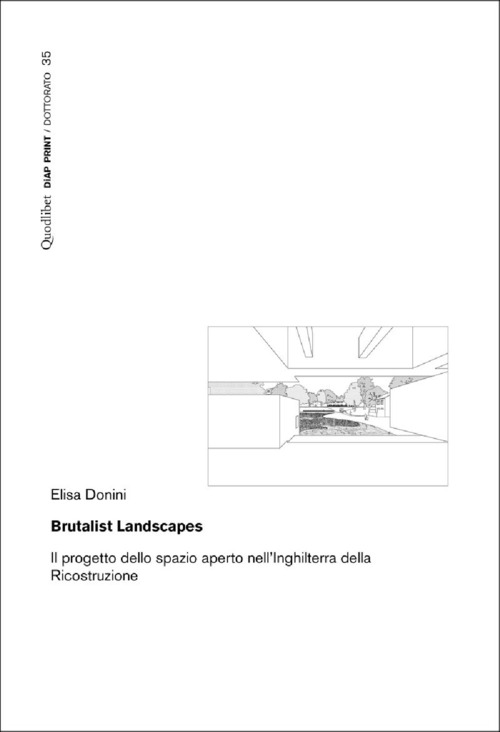 Quodlibet DIAP PRINT / DOTTORATO 35

Elisa Donini

Brutalist Landscapes

Il progetto dello spazio aperto nell'Inghilterra della Ricostruzione